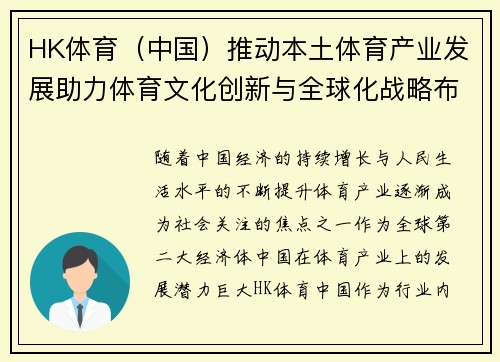 HK体育（中国）推动本土体育产业发展助力体育文化创新与全球化战略布

随着中国经济的持续增长与人民生活水平的不断提升体育产业逐渐成为社会关注的焦点之一作为全球第二大经济体中国在体育产业上的发展潜力巨大HK体育中国作为行业内